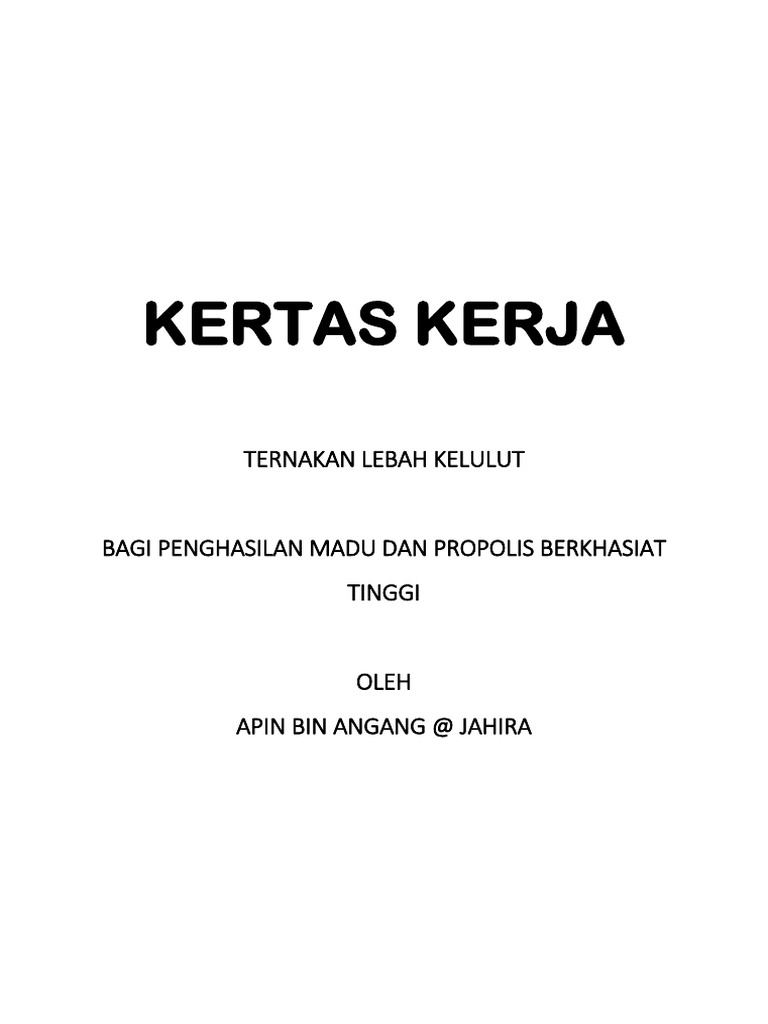 KERTAS KERJA

TERNAKAN LEBAH KELULUT

BAGI PENGHASILAN MADU DAN PROPOLIS BERKHASIAT TINGGI

OLEH
APIN BIN ANGANG @ JAHIRA